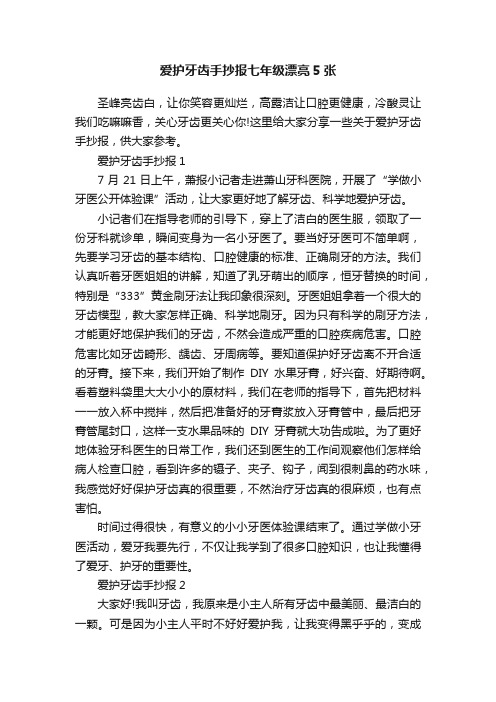 爱护牙齿手抄报七年级漂亮5张

圣峰亮齿白，让你笑容更灿烂，高露洁让口腔更健康，冷酸灵让我们吃嘛嘛香，关心牙齿更关心你!这里给大家分享一些关于爱护牙齿手抄报，供大家参考。

爱护牙齿手抄报1

7月21日上午，萧报小记者走进萧山牙科医院，开展了“学做小牙医公开体验课”活动，让大家更好地了解牙齿、科学地爱护牙齿。

小记者们在指导老师的引导下，穿上了洁白的医生服，领取了一份牙科就诊单，瞬间变身为一名小牙医了。要当好牙医可不简单啊，先要学习牙齿的基本结构、口腔健康的标准、正确刷牙的方法。我们认真听着牙医姐姐的讲解，知道了乳牙萌出的顺序，恒牙替换的时间，特别是“333”黄金刷牙法让我印象很深刻。牙医姐姐拿着一个很大的牙齿模型，教大家怎样正确、科学地刷牙。因为只有科学的刷牙方法，才能更好地保护我们的牙齿，不然会造成严重的口腔疾病危害。口腔危害比如牙齿畸形、龋齿、牙周病等。要知道保护好牙齿离不开合适的牙膏。接下来，我们开始了制作 DIY 水果牙膏，好兴奋、好期待啊。看着塑料袋里大大小小的原材料，我们在老师的指导下，首先把材料一一放入杯中搅拌，然后把准备好的牙膏浆放入牙膏管中，最后把牙膏管尾封口，这样一支水果品味的 DIY 牙膏就大功告成啦。为了更好地体验牙科医生的日常工作，我们还到医生的工作间观察他们怎样给病人检查口腔，看到许多的镊子、夹子、钩子，闻到很刺鼻的药水味，我感觉好好保护牙齿真的很重要，不然治疗牙齿真的很麻烦，也有点害怕。

时间过得很快，有意义的小小牙医体验课结束了。通过学做小牙医活动，爱牙我要先行，不仅让我学到了很多口腔知识，也让我懂得了爱牙、护牙的重要性。

爱护牙齿手抄报2

大家好!我叫牙齿，我原来是小主人所有牙齿中最美丽、最洁白的一颗。可是因为小主人平时不好好爱护我，让我变得黑乎乎的，变成